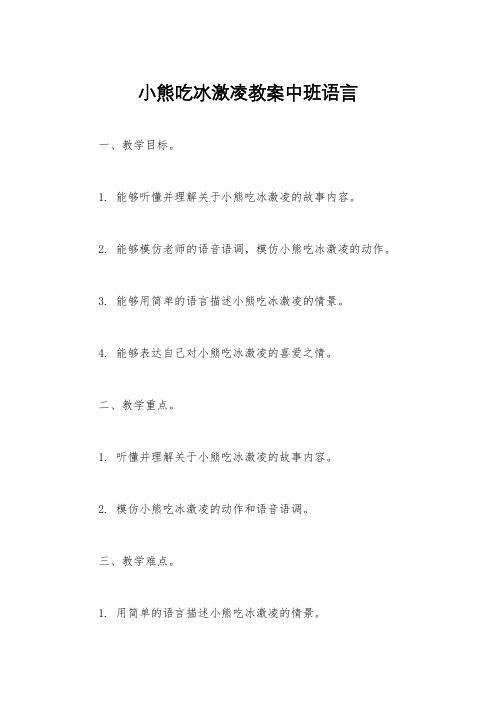 小熊吃冰激凌教案中班语言

一、教学目标。

1. 能够听懂并理解关于小熊吃冰激凌的故事内容。

2. 能够模仿老师的语音语调，模仿小熊吃冰激凌的动作。

3. 能够用简单的语言描述小熊吃冰激凌的情景。

4. 能够表达自己对小熊吃冰激凌的喜爱之情。

二、教学重点。

1. 听懂并理解关于小熊吃冰激凌的故事内容。

2. 模仿小熊吃冰激凌的动作和语音语调。

三、教学难点。

1. 用简单的语言描述小熊吃冰激凌的情景。